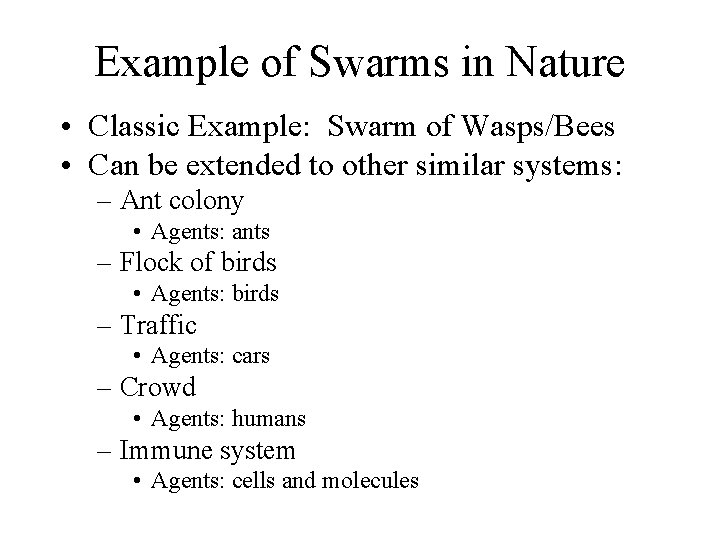 Example of Swarms in Nature

• Classic Example: Swarm of Wasps/Bees
• Can be extended to other similar systems:
– Ant colony
• Agents: ants
– Flock of birds
• Agents: birds
– Traffic
• Agents: cars
– Crowd
• Agents: humans
– Immune system
• Agents: cells and molecules